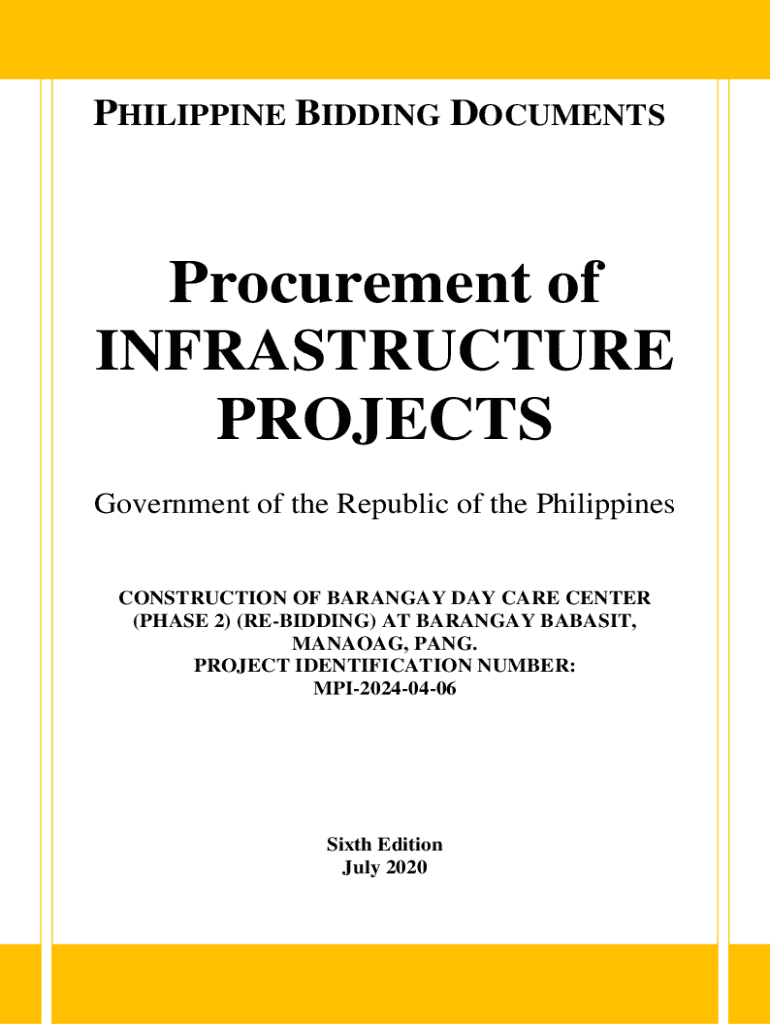 PHILIPPINE BIDDING DOCUMENTS

Procurement of INFRASTRUCTURE PROJECTS

Government of the Republic of the Philippines

CONSTRUCTION OF BARANGAY DAY CARE CENTER (PHASE 2) (RE-BIDDING) AT BARANGAY BABASIT, MANAOAG, PANG.
PROJECT IDENTIFICATION NUMBER:
MPI-2024-04-06

Sixth Edition
July 2020